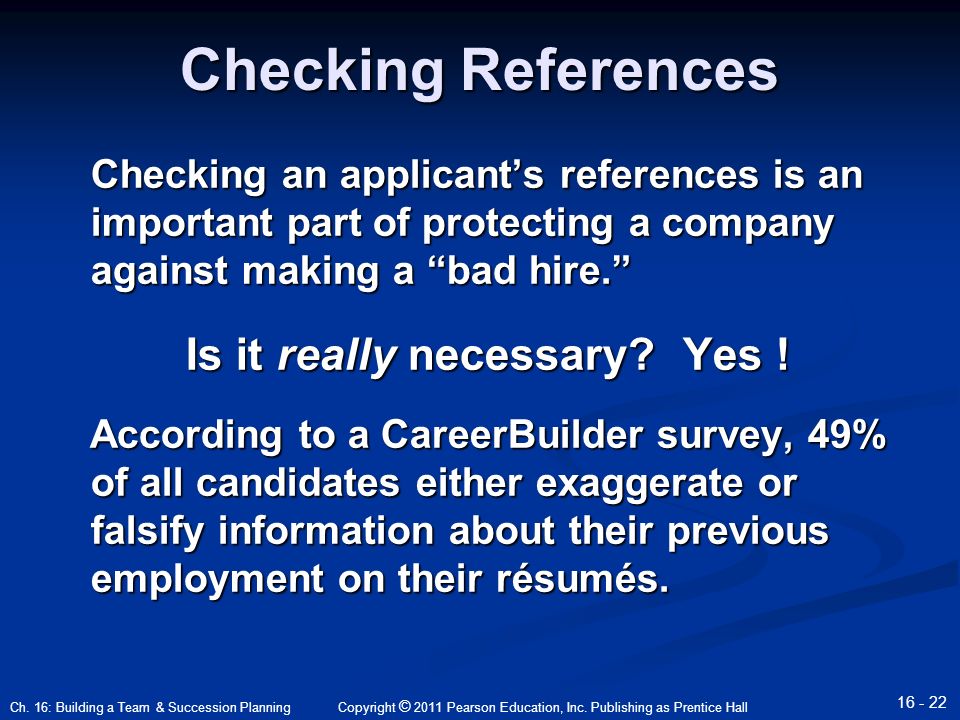 Checking References

Checking an applicant’s references is an important part of protecting a company against making a “bad hire.”

Is it really necessary? Yes !

According to a CareerBuilder survey, 49% of all candidates either exaggerate or falsify information about their previous employment on their résumés.

Ch. 16: Building a Team & Succession Planning Copyright © 2011 Pearson Education, Inc. Publishing as Prentice Hall 16 - 22